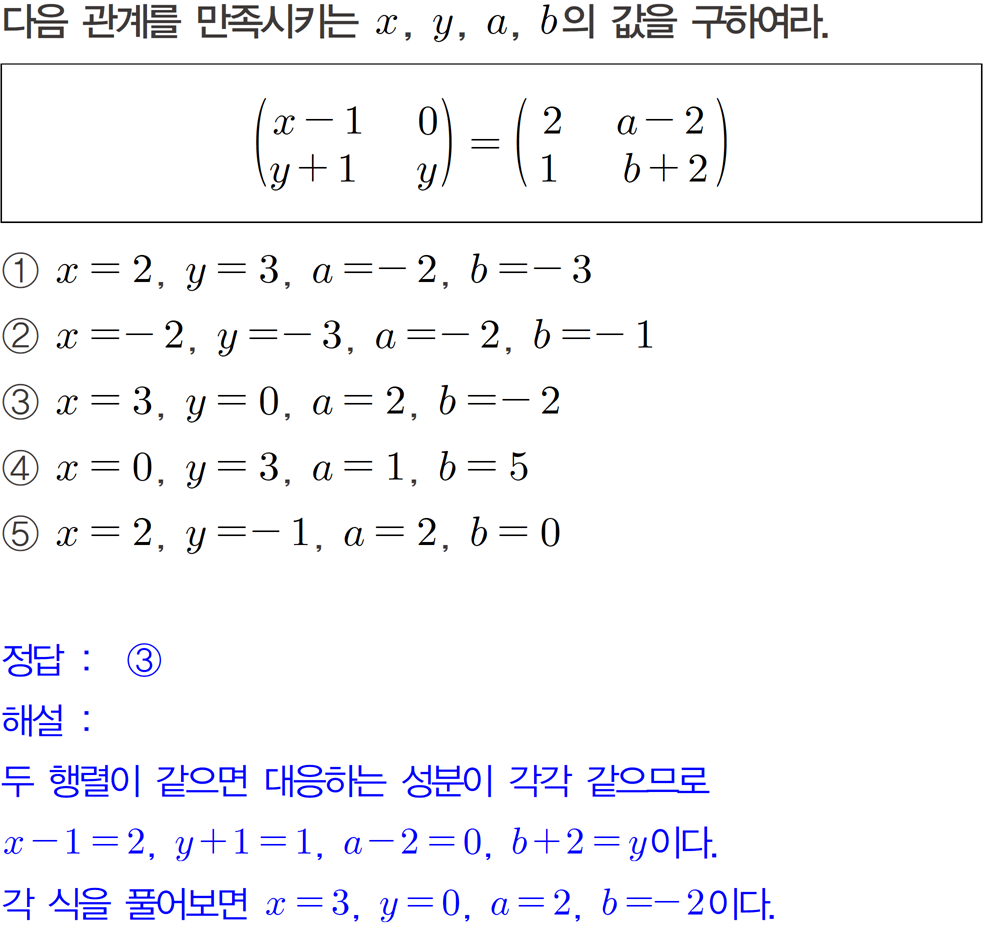 다음 관계를 만족시키는 $x$, $y$, $a$, $b$의 값을 구하여라.

$\begin{pmatrix} x-1 & 0 \\ y+1 & y \end{pmatrix} = \begin{pmatrix} 2 & a-2 \\ 1 & b+2 \end{pmatrix}$

① $x=2$, $y=3$, $a=-2$, $b=-3$
② $x=-2$, $y=-3$, $a=-2$, $b=-1$
③ $x=3$, $y=0$, $a=2$, $b=-2$
④ $x=0$, $y=3$, $a=1$, $b=5$
⑤ $x=2$, $y=-1$, $a=2$, $b=0$

정답 : ③
해설 :
두 행렬이 같으면 대응하는 성분이 각각 같으므로
$x-1=2$, $y+1=1$, $a-2=0$, $b+2=y$이다.
각 식을 풀어보면 $x=3$, $y=0$, $a=2$, $b=-2$이다.